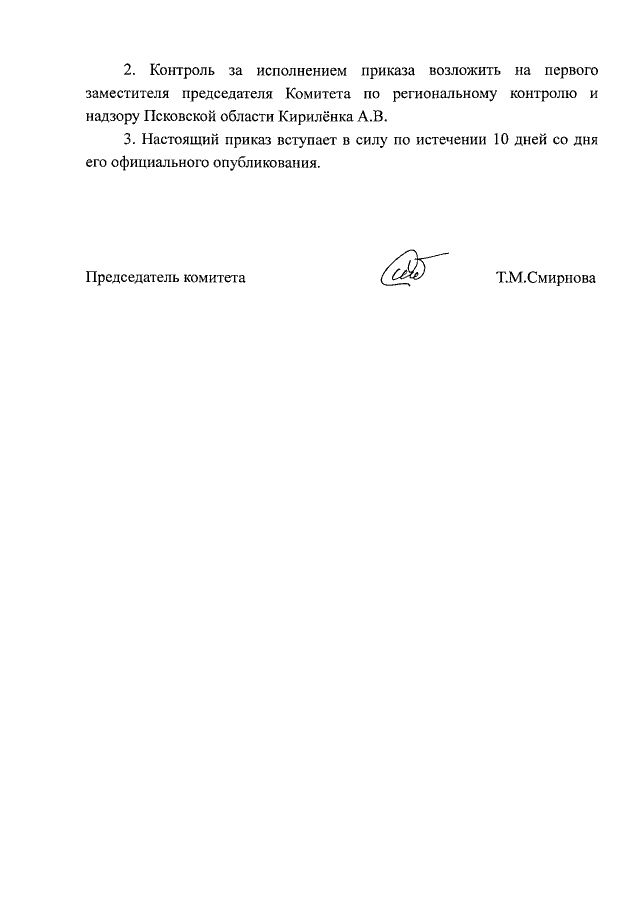 2. Контроль за исполнением приказа возложить на первого заместителя председателя Комитета по региональному контролю и надзору Псковской области Кирилёнка А.В.

3. Настоящий приказ вступает в силу по истечении 10 дней со дня его официального опубликования.

Председатель комитета Т.М.Смирнова